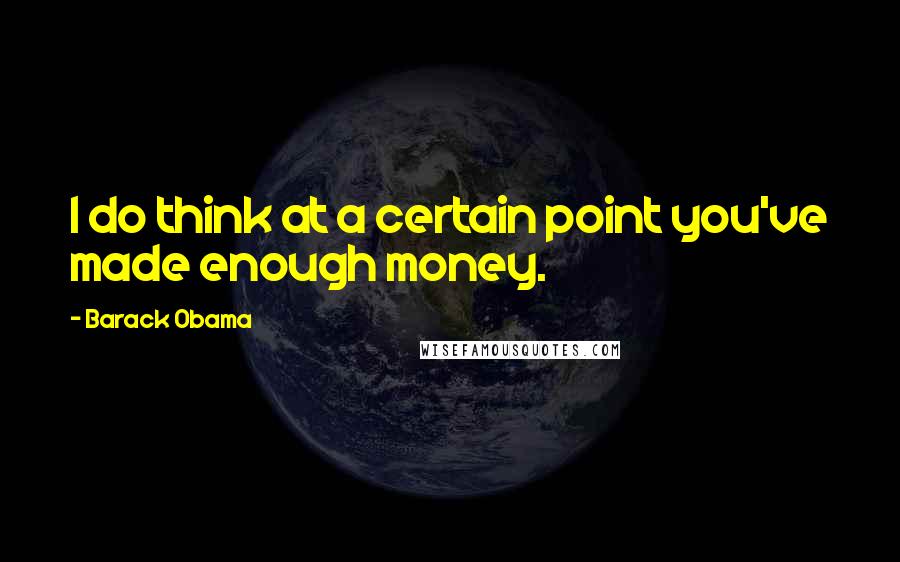 I do think at a certain point you've made enough money.

- Barack Obama

WISEFAMOUSQUOTES.COM